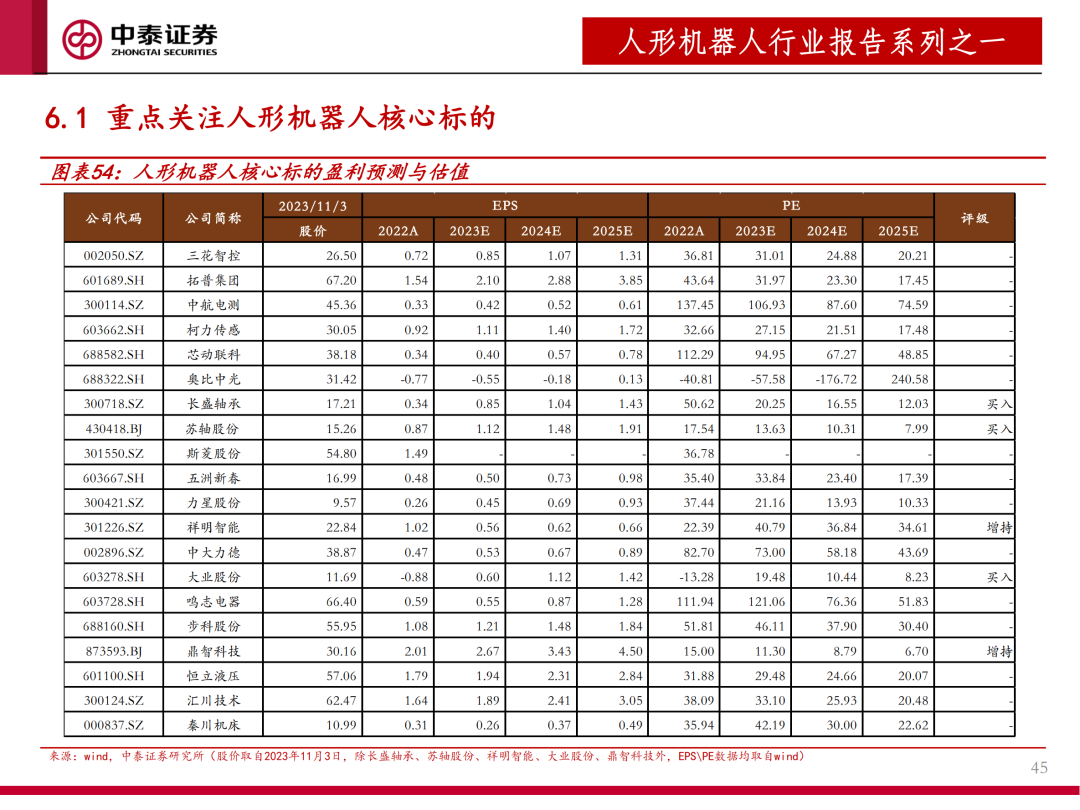 中泰证券
ZHONGTAI SECURITIES

人形机器人行业报告系列之一

6.1 重点关注人形机器人核心标的

图表54：人形机器人核心标的盈利预测与估值

| 公司代码 | 公司简称 | 2023/11/3 股价 | EPS 2022A | EPS 2023E | EPS 2024E | EPS 2025E | PE 2022A | PE 2023E | PE 2024E | PE 2025E | 评级 |
|---|---|---|---|---|---|---|---|---|---|---|---|
| 002050.SZ | 三花智控 | 26.50 | 0.72 | 0.85 | 1.07 | 1.31 | 36.81 | 31.01 | 24.88 | 20.21 | - |
| 601689.SH | 拓普集团 | 67.20 | 1.54 | 2.10 | 2.88 | 3.85 | 43.64 | 31.97 | 23.30 | 17.45 | - |
| 300114.SZ | 中航电测 | 45.36 | 0.33 | 0.42 | 0.52 | 0.61 | 137.45 | 106.93 | 87.60 | 74.59 | - |
| 603662.SH | 柯力传感 | 30.05 | 0.92 | 1.11 | 1.40 | 1.72 | 32.66 | 27.15 | 21.51 | 17.48 | - |
| 688582.SH | 芯动联科 | 38.18 | 0.34 | 0.40 | 0.57 | 0.78 | 112.29 | 94.95 | 67.27 | 48.85 | - |
| 688322.SH | 奥比中光 | 31.42 | -0.77 | -0.55 | -0.18 | 0.13 | -40.81 | -57.58 | -176.72 | 240.58 | - |
| 300718.SZ | 长盛轴承 | 17.21 | 0.34 | 0.85 | 1.04 | 1.43 | 50.62 | 20.25 | 16.55 | 12.03 | 买入 |
| 430418.BJ | 苏轴股份 | 15.26 | 0.87 | 1.12 | 1.48 | 1.91 | 17.54 | 13.63 | 10.31 | 7.99 | 买入 |
| 301550.SZ | 斯菱股份 | 54.80 | 1.49 | - | - | - | 36.78 | - | - | - | - |
| 603667.SH | 五洲新春 | 16.99 | 0.48 | 0.50 | 0.73 | 0.98 | 35.40 | 33.84 | 23.40 | 17.39 | - |
| 300421.SZ | 力星股份 | 9.57 | 0.26 | 0.45 | 0.69 | 0.93 | 37.44 | 21.16 | 13.93 | 10.33 | - |
| 301226.SZ | 祥明智能 | 22.84 | 1.02 | 0.56 | 0.62 | 0.66 | 22.39 | 40.79 | 36.84 | 34.61 | 增持 |
| 002896.SZ | 中大力德 | 38.87 | 0.47 | 0.53 | 0.67 | 0.89 | 82.70 | 73.00 | 58.18 | 43.69 | - |
| 603278.SH | 大业股份 | 11.69 | -0.88 | 0.60 | 1.12 | 1.42 | -13.28 | 19.48 | 10.44 | 8.23 | 买入 |
| 603728.SH | 鸣志电器 | 66.40 | 0.59 | 0.55 | 0.87 | 1.28 | 111.94 | 121.06 | 76.36 | 51.83 | - |
| 688160.SH | 步科股份 | 55.95 | 1.08 | 1.21 | 1.48 | 1.84 | 51.81 | 46.11 | 37.90 | 30.40 | - |
| 873593.BJ | 鼎智科技 | 30.16 | 2.01 | 2.67 | 3.43 | 4.50 | 15.00 | 11.30 | 8.79 | 6.70 | 增持 |
| 601100.SH | 恒立液压 | 57.06 | 1.79 | 1.94 | 2.31 | 2.84 | 31.88 | 29.48 | 24.66 | 20.07 | - |
| 300124.SZ | 汇川技术 | 62.47 | 1.64 | 1.89 | 2.41 | 3.05 | 38.09 | 33.10 | 25.93 | 20.48 | - |
| 000837.SZ | 秦川机床 | 10.99 | 0.31 | 0.26 | 0.37 | 0.49 | 35.94 | 42.19 | 30.00 | 22.62 | - |

来源：wind，中泰证券研究所（股价取自2023年11月3日，除长盛轴承、苏轴股份、祥明智能、大业股份、鼎智科技外，EPS\PE数据均取自wind）

45